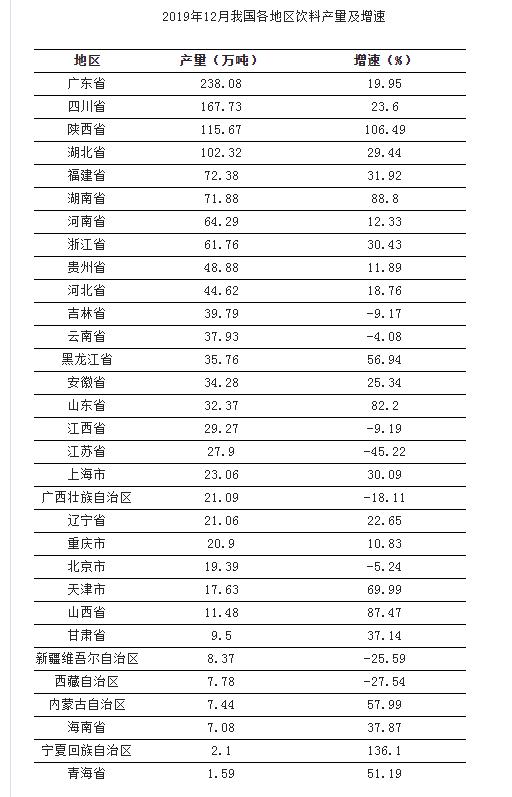 2019年12月我国各地区饮料产量及增速

| 地区 | 产量（万吨） | 增速（%） |
|---|---|---|
| 广东省 | 238.08 | 19.95 |
| 四川省 | 167.73 | 23.6 |
| 陕西省 | 115.67 | 106.49 |
| 湖北省 | 102.32 | 29.44 |
| 福建省 | 72.38 | 31.92 |
| 湖南省 | 71.88 | 88.8 |
| 河南省 | 64.29 | 12.33 |
| 浙江省 | 61.76 | 30.43 |
| 贵州省 | 48.88 | 11.89 |
| 河北省 | 44.62 | 18.76 |
| 吉林省 | 39.79 | -9.17 |
| 云南省 | 37.93 | -4.08 |
| 黑龙江省 | 35.76 | 56.94 |
| 安徽省 | 34.28 | 25.34 |
| 山东省 | 32.37 | 82.2 |
| 江西省 | 29.27 | -9.19 |
| 江苏省 | 27.9 | -45.22 |
| 上海市 | 23.06 | 30.09 |
| 广西壮族自治区 | 21.09 | -18.11 |
| 辽宁省 | 21.06 | 22.65 |
| 重庆市 | 20.9 | 10.83 |
| 北京市 | 19.39 | -5.24 |
| 天津市 | 17.63 | 69.99 |
| 山西省 | 11.48 | 87.47 |
| 甘肃省 | 9.5 | 37.14 |
| 新疆维吾尔自治区 | 8.37 | -25.59 |
| 西藏自治区 | 7.78 | -27.54 |
| 内蒙古自治区 | 7.44 | 57.99 |
| 海南省 | 7.08 | 37.87 |
| 宁夏回族自治区 | 2.1 | 136.1 |
| 青海省 | 1.59 | 51.19 |